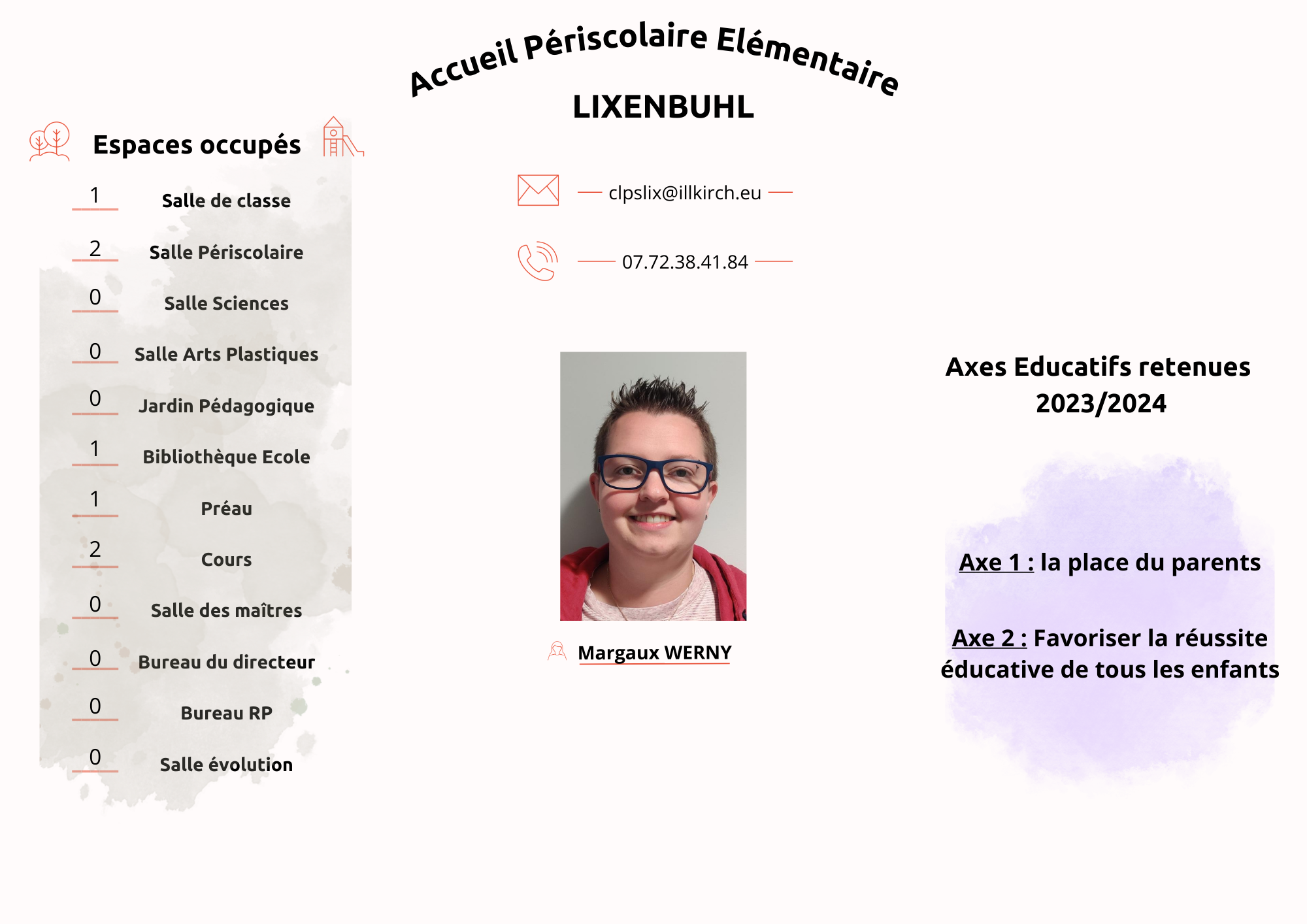 Accueil Périscolaire Elémentaire

LIXENBUHL

Espaces occupés

1 Salle de classe
2 Salle Périscolaire
0 Salle Sciences
0 Salle Arts Plastiques
0 Jardin Pédagogique
1 Bibliothèque Ecole
1 Préau
2 Cours
0 Salle des maîtres
0 Bureau du directeur
0 Bureau RP
0 Salle évolution

clpslix@illkirch.eu

07.72.38.41.84

Margaux WERNY

Axes Educatifs retenues 2023/2024

Axe 1 : la place du parents

Axe 2 : Favoriser la réussite éducative de tous les enfants